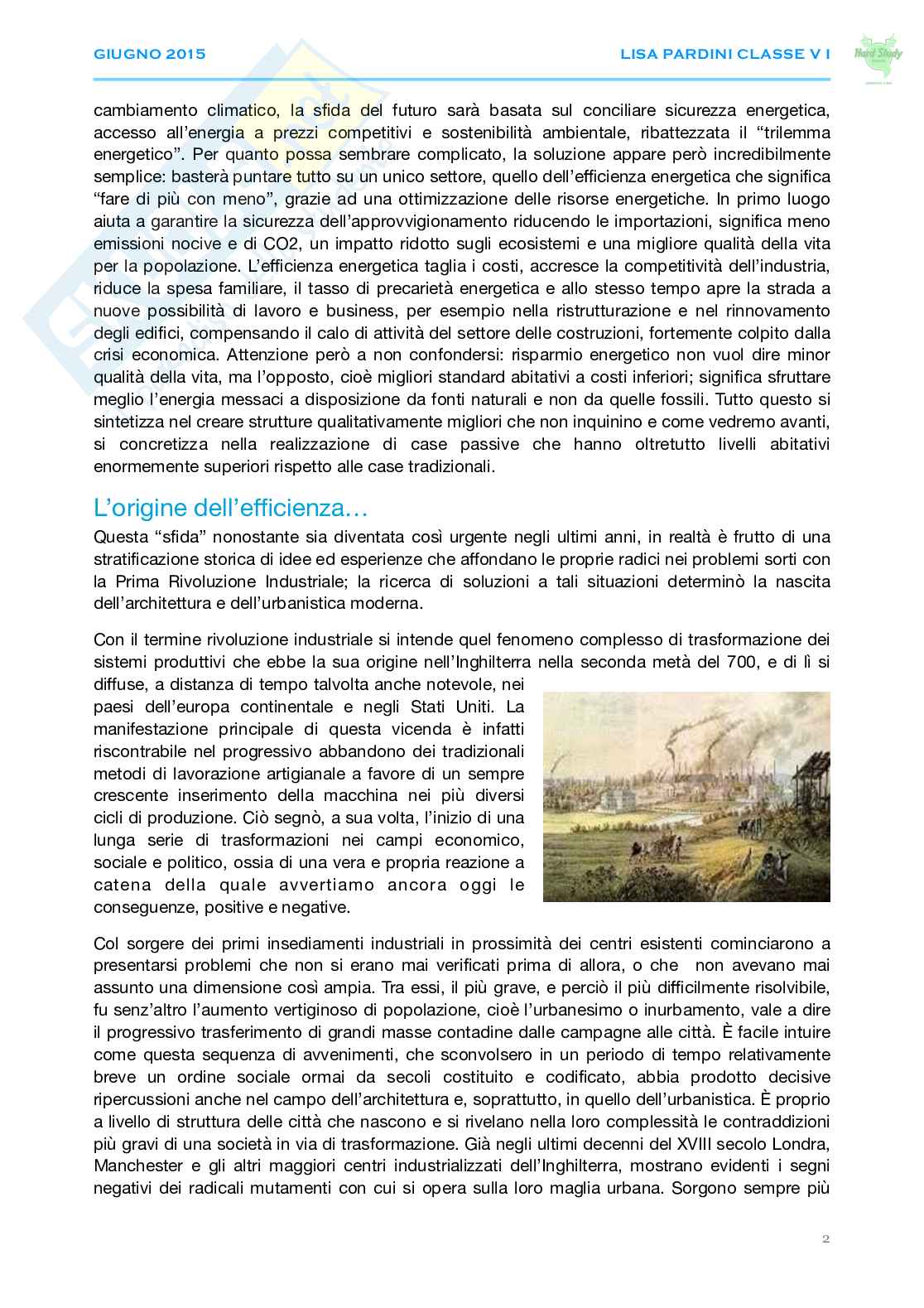 GIUGNO 2015

LISA PARDINI CLASSE V I

Hard Study

cambiamento climatico, la sfida del futuro sarà basata sul conciliare sicurezza energetica, accesso all'energia a prezzi competitivi e sostenibilità ambientale, ribattezzata il "trilemma energetico". Per quanto possa sembrare complicato, la soluzione appare però incredibilmente semplice: basterà puntare tutto su un unico settore, quello dell'efficienza energetica che significa "fare di più con meno", grazie ad una ottimizzazione delle risorse energetiche. In primo luogo aiuta a garantire la sicurezza dell'approvvigionamento riducendo le importazioni, significa meno emissioni nocive e di CO2, un impatto ridotto sugli ecosistemi e una migliore qualità della vita per la popolazione. L'efficienza energetica taglia i costi, accresce la competitività dell'industria, riduce la spesa familiare, il tasso di precarietà energetica e allo stesso tempo apre la strada a nuove possibilità di lavoro e business, per esempio nella ristrutturazione e nel rinnovamento degli edifici, compensando il calo di attività del settore delle costruzioni, fortemente colpito dalla crisi economica. Attenzione però a non confondersi: risparmio energetico non vuol dire minor qualità della vita, ma l'opposto, cioè migliori standard abitativi a costi inferiori; significa sfruttare meglio l'energia messaci a disposizione da fonti naturali e non da quelle fossili. Tutto questo si sintetizza nel creare strutture qualitativamente migliori che non inquinino e come vedremo avanti, si concretizza nella realizzazione di case passive che hanno oltretutto livelli abitativi enormemente superiori rispetto alle case tradizionali.

L'origine dell'efficienza…

Questa "sfida" nonostante sia diventata così urgente negli ultimi anni, in realtà è frutto di una stratificazione storica di idee ed esperienze che affondano le proprie radici nei problemi sorti con la Prima Rivoluzione Industriale; la ricerca di soluzioni a tali situazioni determinò la nascita dell'architettura e dell'urbanistica moderna.

Con il termine rivoluzione industriale si intende quel fenomeno complesso di trasformazione dei sistemi produttivi che ebbe la sua origine nell'Inghilterra nella seconda metà del 700, e di lì si diffuse, a distanza di tempo talvolta anche notevole, nei paesi dell'europa continentale e negli Stati Uniti. La manifestazione principale di questa vicenda è infatti riscontrabile nel progressivo abbandono dei tradizionali metodi di lavorazione artigianale a favore di un sempre crescente inserimento della macchina nei più diversi cicli di produzione. Ciò segnò, a sua volta, l'inizio di una lunga serie di trasformazioni nei campi economico, sociale e politico, ossia di una vera e propria reazione a catena della quale avvertiamo ancora oggi le conseguenze, positive e negative.

Col sorgere dei primi insediamenti industriali in prossimità dei centri esistenti cominciarono a presentarsi problemi che non si erano mai verificati prima di allora, o che non avevano mai assunto una dimensione così ampia. Tra essi, il più grave, e perciò il più difficilmente risolvibile, fu senz'altro l'aumento vertiginoso di popolazione, cioè l'urbanesimo o inurbamento, vale a dire il progressivo trasferimento di grandi masse contadine dalle campagne alle città. È facile intuire come questa sequenza di avvenimenti, che sconvolsero in un periodo di tempo relativamente breve un ordine sociale ormai da secoli costituito e codificato, abbia prodotto decisive ripercussioni anche nel campo dell'architettura e, soprattutto, in quello dell'urbanistica. È proprio a livello di struttura delle città che nascono e si rivelano nella loro complessità le contraddizioni più gravi di una società in via di trasformazione. Già negli ultimi decenni del XVIII secolo Londra, Manchester e gli altri maggiori centri industrializzati dell'Inghilterra, mostrano evidenti i segni negativi dei radicali mutamenti con cui si opera sulla loro maglia urbana. Sorgono sempre più

2